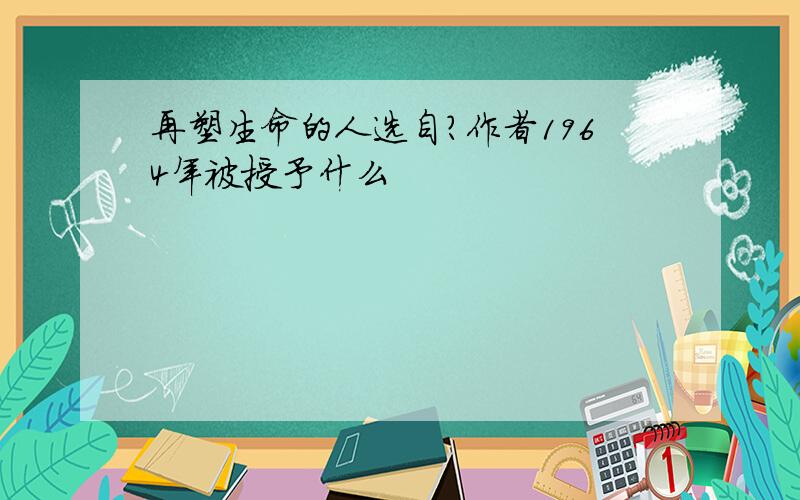 再塑生命的人选自?作者1964年被授予什么